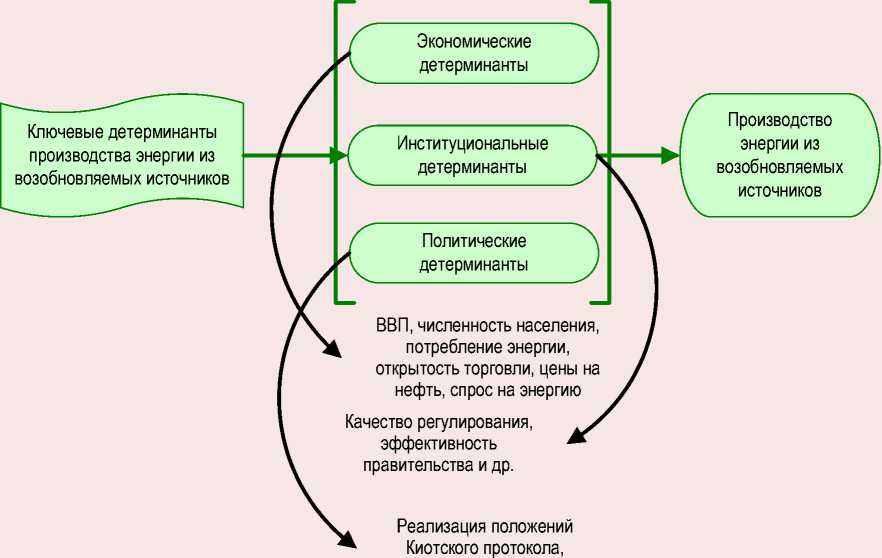 Ключевые детерминанты производства энергии из возобновляемых источников

Экономические детерминанты

Институциональные детерминанты

Политические детерминанты

Производство энергии из возобновляемых источников

ВВП, численность населения, потребление энергии, открытость торговли, цены на нефть, спрос на энергию

Качество регулирования, эффективность правительства и др.

Реализация положений Киотского протокола,